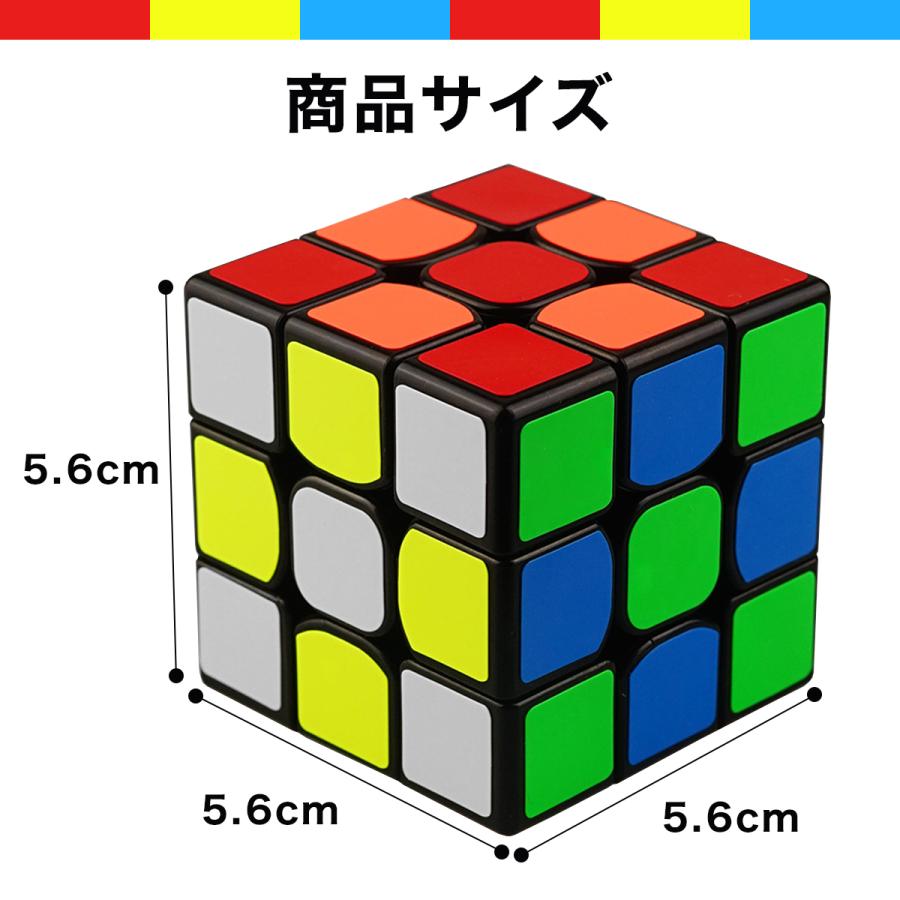 商品サイズ

5.6cm

5.6cm

5.6cm